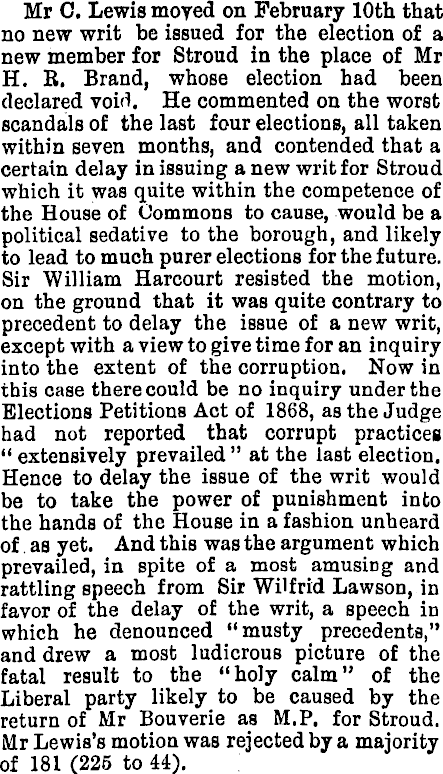 Mr C. Lewis moved on February 10th that no new writ be issued for the election of a new member for Stroud in the place of Mr H. R. Brand, whose election had been declared void. He commented on the worst scandals of the last four elections, all taken within seven months, and contended that a certain delay in issuing a new writ for Stroud which it was quite within the competence of the House of Commons to cause, would be a political sedative to the borough, and likely to lead to much purer elections for the future. Sir William Harcourt resisted the motion, on the ground that it was quite contrary to precedent to delay the issue of a new writ, except with a view to give time for an inquiry into the extent of the corruption. Now in this case there could be no inquiry under the Elections Petitions Act of 1868, as the Judge had not reported that corrupt practices "extensively prevailed" at the last election. Hence to delay the issue of the writ would be to take the power of punishment into the hands of the House in a fashion unheard of as yet. And this was the argument which prevailed, in spite of a most amusing and rattling speech from Sir Wilfrid Lawson, in favor of the delay of the writ, a speech in which he denounced "musty precedents," and drew a most ludicrous picture of the fatal result to the "holy calm" of the Liberal party likely to be caused by the return of Mr Bouverie as M.P. for Stroud. Mr Lewis's motion was rejected by a majority of 181 (225 to 44).